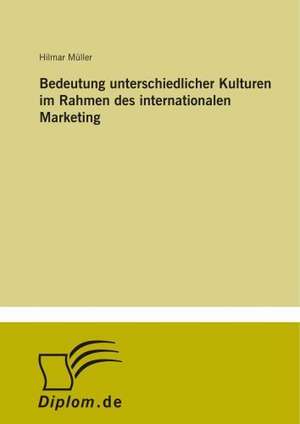 Hilmar Müller

Bedeutung unterschiedlicher Kulturen im Rahmen des internationalen Marketing

Diplom.de